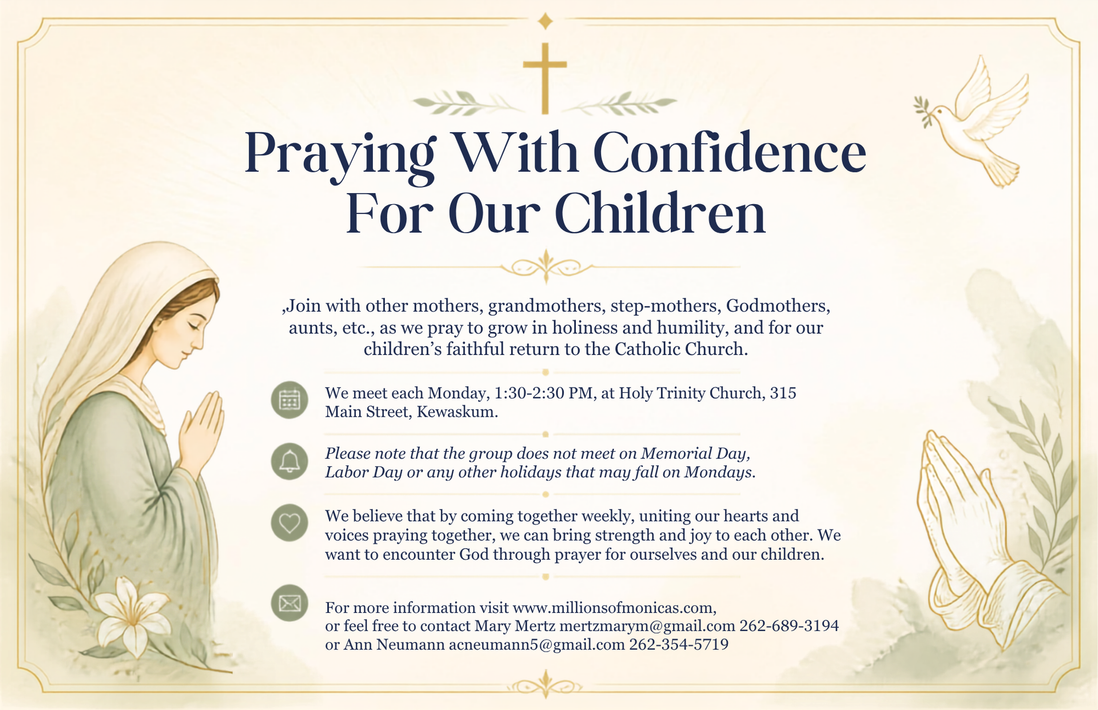 Praying With Confidence For Our Children

,Join with other mothers, grandmothers, step-mothers, Godmothers, aunts, etc., as we pray to grow in holiness and humility, and for our children's faithful return to the Catholic Church.

We meet each Monday, 1:30-2:30 PM, at Holy Trinity Church, 315 Main Street, Kewaskum.

Please note that the group does not meet on Memorial Day, Labor Day or any other holidays that may fall on Mondays.

We believe that by coming together weekly, uniting our hearts and voices praying together, we can bring strength and joy to each other. We want to encounter God through prayer for ourselves and our children.

For more information visit www.millionsofmonicas.com, or feel free to contact Mary Mertz mertzmarym@gmail.com 262-689-3194 or Ann Neumann acneumann5@gmail.com 262-354-5719